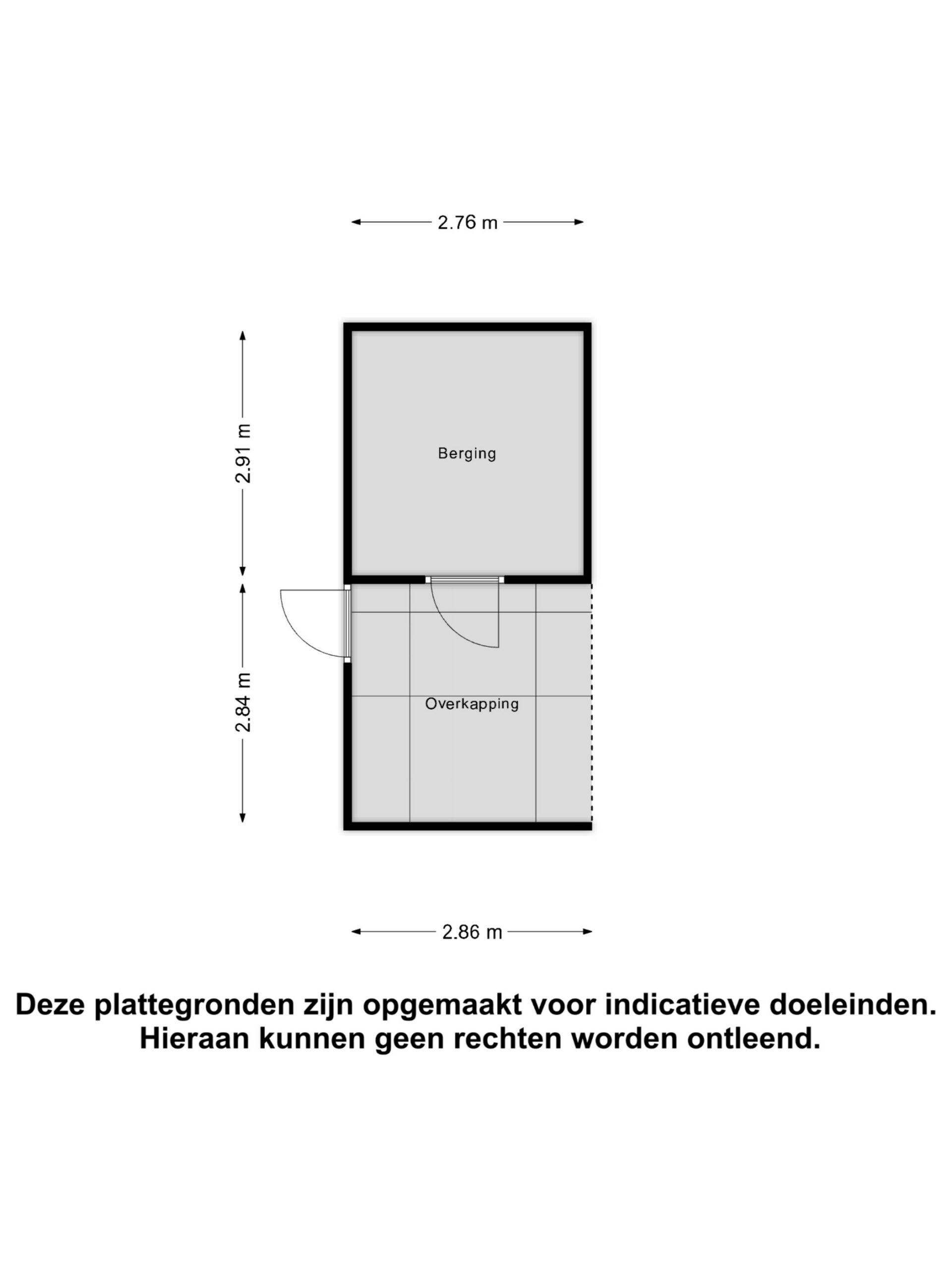 2.76 m

2.91 m

Berging

2.84 m

Overkapping

2.86 m

Deze plattegronden zijn opgemaakt voor indicatieve doeleinden. Hieraan kunnen geen rechten worden ontleend.